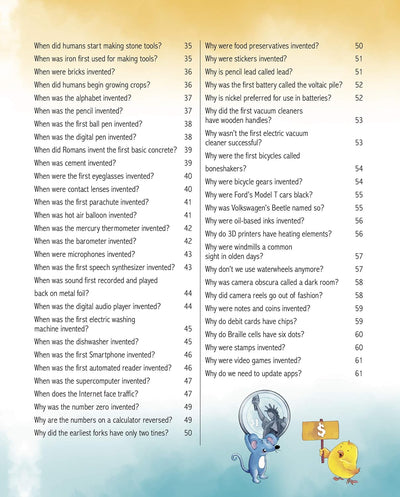 When did humans start making stone tools? 35
When was iron first used for making tools? 35
When were bricks invented? 36
When did humans begin growing crops? 36
When was the alphabet invented? 37
When was the pencil invented? 37
When was the first ball pen invented? 38
When was the digital pen invented? 38
When did Romans invent the first basic concrete? 39
When was cement invented? 39
When were the first eyeglasses invented? 40
When were contact lenses invented? 40
When was the first parachute invented? 41
When was hot air balloon invented? 41
When was the mercury thermometer invented? 42
When was the barometer invented? 42
When were microphones invented? 43
When was the first speech synthesizer invented? 43
When was sound first recorded and played back on metal foil? 44
When was the digital audio player invented? 44
When was the first electric washing machine invented? 45
When was the dishwasher invented? 45
When was the first Smartphone invented? 46
When was the first automated reader invented? 46
When was the supercomputer invented? 47
When does the Internet face traffic? 47
Why was the number zero invented? 49
Why are the numbers on a calculator reversed? 49
Why did the earliest forks have only two tines? 50

Why were food preservatives invented? 50
Why were stickers invented? 51
Why is pencil lead called lead? 51
Why was the first battery called the voltaic pile? 52
Why is nickel preferred for use in batteries? 52
Why did the first vacuum cleaners have wooden handles? 53
Why wasn't the first electric vacuum cleaner successful? 53
Why were the first bicycles called boneshakers? 54
Why were bicycle gears invented? 54
Why were Ford's Model T cars black? 55
Why was Volkswagen's Beetle named so? 55
Why were oil-based inks invented? 56
Why do 3D printers have heating elements? 56
Why were windmills a common sight in olden days? 57
Why don't we use waterwheels anymore? 57
Why was camera obscura called a dark room? 58
Why did camera reels go out of fashion? 58
Why were notes and coins invented? 59
Why do debit cards have chips? 59
Why do Braille cells have six dots? 60
Why were stamps invented? 60
Why were video games invented? 61
Why do we need to update apps? 61

$